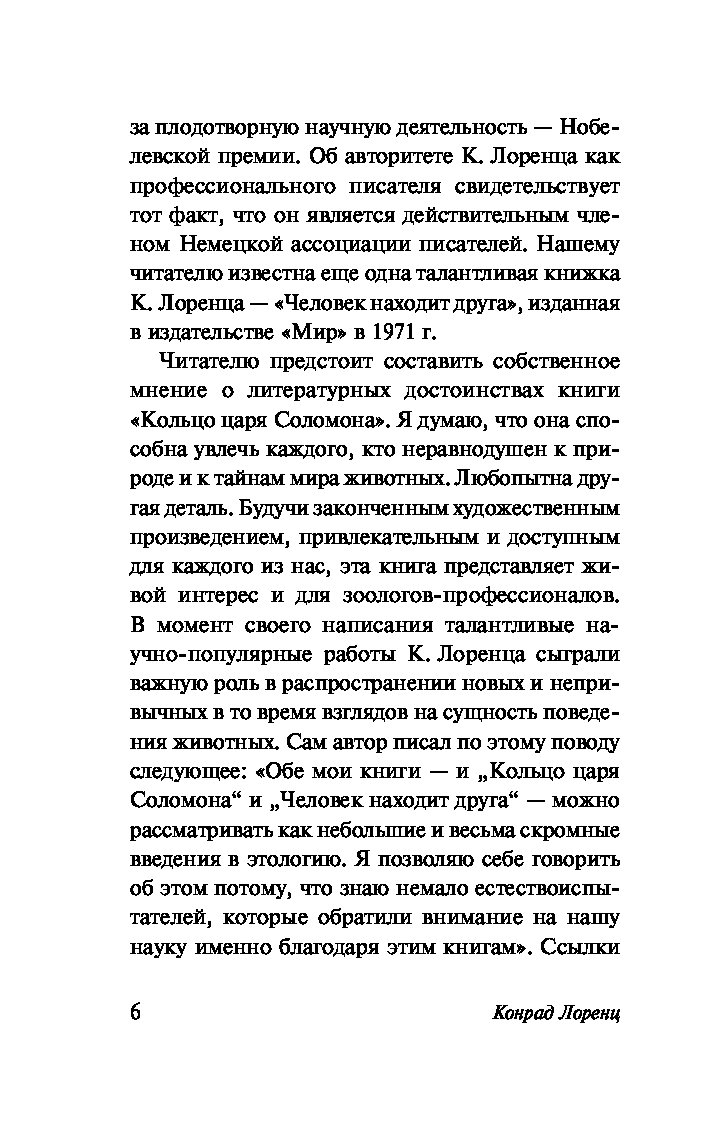 за плодотворную научную деятельность — Нобелевской премии. Об авторитете К. Лоренца как профессионального писателя свидетельствует тот факт, что он является действительным членом Немецкой ассоциации писателей. Нашему читателю известна еще одна талантливая книжка К. Лоренца — «Человек находит друга», изданная в издательстве «Мир» в 1971 г.

Читателю предстоит составить собственное мнение о литературных достоинствах книги «Кольцо царя Соломона». Я думаю, что она способна увлечь каждого, кто неравнодушен к природе и к тайнам мира животных. Любопытна другая деталь. Будучи законченным художественным произведением, привлекательным и доступным для каждого из нас, эта книга представляет живой интерес и для зоологов-профессионалов. В момент своего написания талантливые научно-популярные работы К. Лоренца сыграли важную роль в распространении новых и непривычных в то время взглядов на сущность поведения животных. Сам автор писал по этому поводу следующее: «Обе мои книги — и „Кольцо царя Соломона“ и „Человек находит друга“ — можно рассматривать как небольшие и весьма скромные введения в этологию. Я позволяю себе говорить об этом потому, что знаю немало естествоиспытателей, которые обратили внимание на нашу науку именно благодаря этим книгам». Ссылки

6 Конрад Лоренц